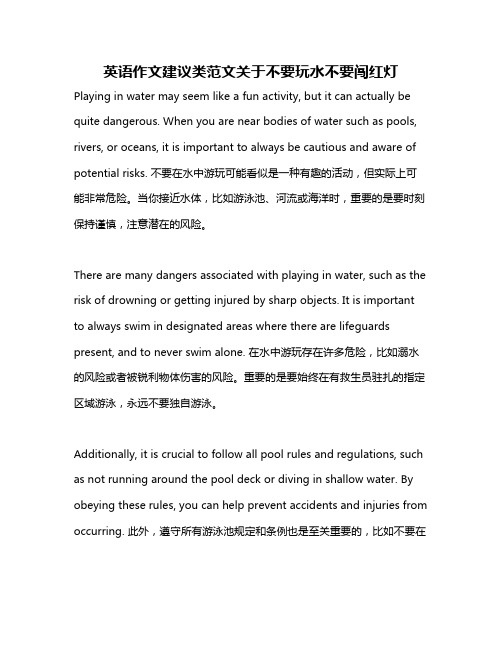 英语作文建议类范文关于不要玩水不要闯红灯

Playing in water may seem like a fun activity, but it can actually be quite dangerous. When you are near bodies of water such as pools, rivers, or oceans, it is important to always be cautious and aware of potential risks. 不要在水中游玩可能看似是一种有趣的活动，但实际上可能非常危险。当你接近水体，比如游泳池、河流或海洋时，重要的是要时刻保持谨慎，注意潜在的风险。

There are many dangers associated with playing in water, such as the risk of drowning or getting injured by sharp objects. It is important to always swim in designated areas where there are lifeguards present, and to never swim alone. 在水中游玩存在许多危险，比如溺水的风险或者被锐利物体伤害的风险。重要的是要始终在有救生员驻扎的指定区域游泳，永远不要独自游泳。

Additionally, it is crucial to follow all pool rules and regulations, such as not running around the pool deck or diving in shallow water. By obeying these rules, you can help prevent accidents and injuries from occurring. 此外，遵守所有游泳池规定和条例也是至关重要的，比如不要在